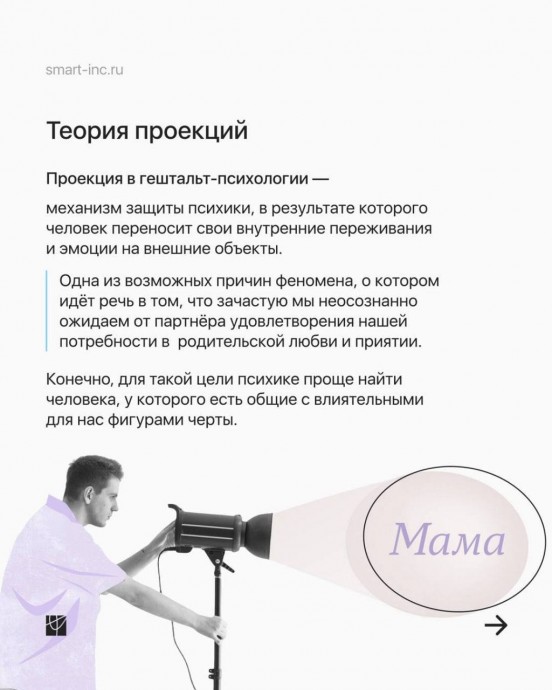 smart-inc.ru

Теория проекций

Проекция в гештальт-психологии —

механизм защиты психики, в результате которого человек переносит свои внутренние переживания и эмоции на внешние объекты.

Одна из возможных причин феномена, о котором идёт речь в том, что зачастую мы неосознанно ожидаем от партнёра удовлетворения нашей потребности в  родительской любви и приятии.

Конечно, для такой цели психике проще найти человека, у которого есть общие с влиятельными для нас фигурами черты.

Мама

→